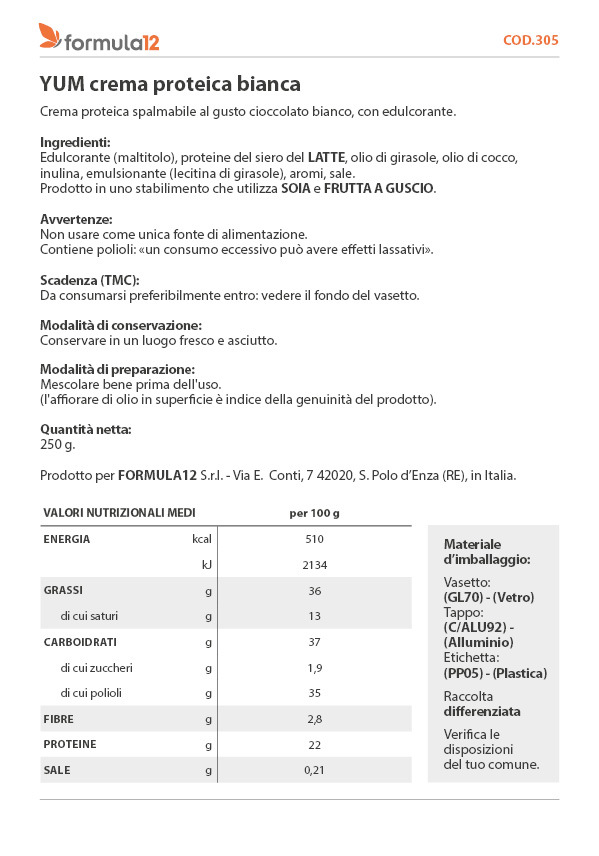 formula12

COD.305

YUM crema proteica bianca

Crema proteica spalmabile al gusto cioccolato bianco, con edulcorante.

Ingredienti:
Edulcorante (maltitolo), proteine del siero del LATTE, olio di girasole, olio di cocco, inulina, emulsionante (lecitina di girasole), aromi, sale.
Prodotto in uno stabilimento che utilizza SOIA e FRUTTA A GUSCIO.

Avvertenze:
Non usare come unica fonte di alimentazione.
Contiene polioli: «un consumo eccessivo può avere effetti lassativi».

Scadenza (TMC):
Da consumarsi preferibilmente entro: vedere il fondo del vasetto.

Modalità di conservazione:
Conservare in un luogo fresco e asciutto.

Modalità di preparazione:
Mescolare bene prima dell'uso.
(l'affiorare di olio in superficie è indice della genuinità del prodotto).

Quantità netta:
250 g.

Prodotto per FORMULA12 S.r.l. - Via E. Conti, 7 42020, S. Polo d'Enza (RE), in Italia.

| VALORI NUTRIZIONALI MEDI | | per 100 g |
|---|---|---|
| ENERGIA | kcal | 510 |
| | kJ | 2134 |
| GRASSI | g | 36 |
| di cui saturi | g | 13 |
| CARBOIDRATI | g | 37 |
| di cui zuccheri | g | 1,9 |
| di cui polioli | g | 35 |
| FIBRE | g | 2,8 |
| PROTEINE | g | 22 |
| SALE | g | 0,21 |

Materiale d'imballaggio:
Vasetto:
(GL70) - (Vetro)
Tappo:
(C/ALU92) - (Alluminio)
Etichetta:
(PP05) - (Plastica)

Raccolta differenziata

Verifica le disposizioni del tuo comune.